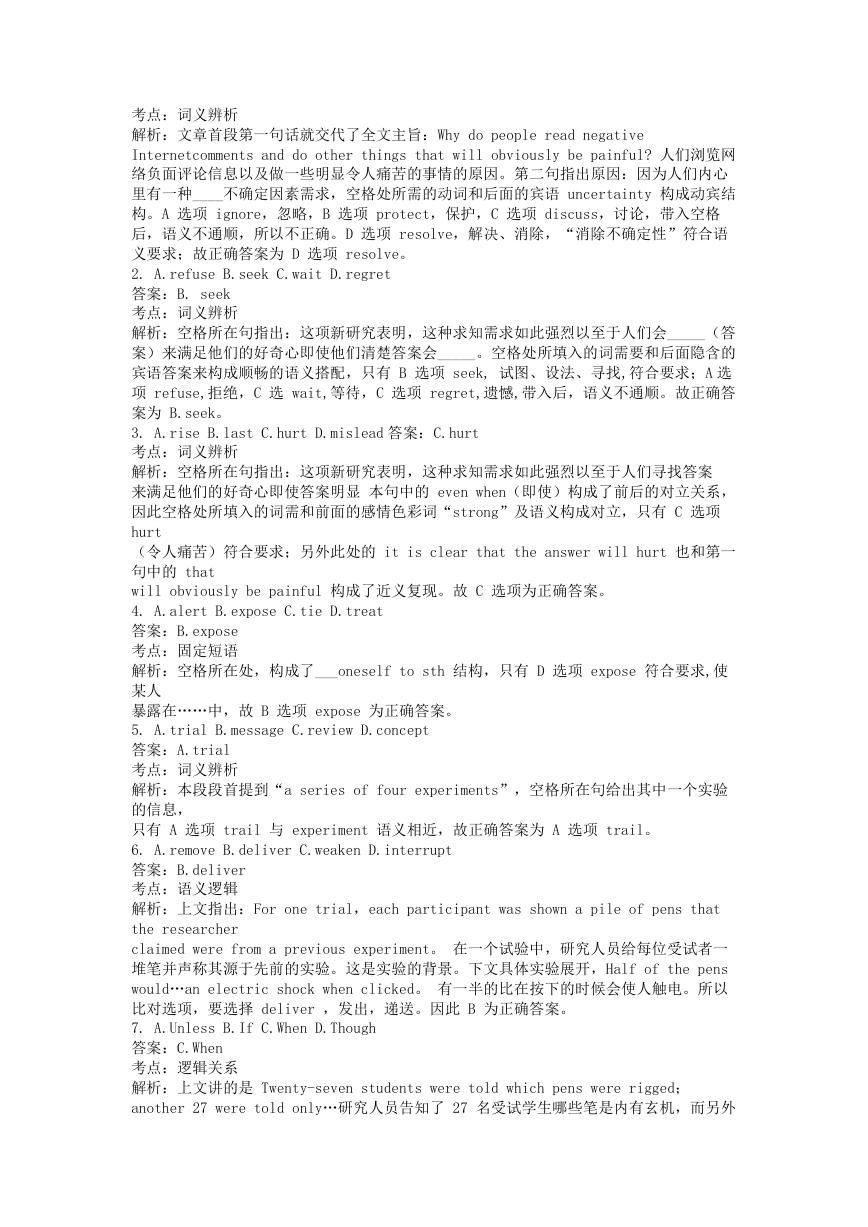 考点：词义辨析
解析：文章首段第一句话就交代了全文主旨：Why do people read negative Internetcomments and do other things that will obviously be painful? 人们浏览网络负面评论信息以及做一些明显令人痛苦的事情的原因。第二句指出原因：因为人们内心里有一种____不确定因素需求，空格处所需的动词和后面的宾语 uncertainty 构成动宾结构。A 选项 ignore，忽略，B 选项 protect，保护，C 选项 discuss，讨论，带入空格后，语义不通顺，所以不正确。D 选项 resolve，解决、消除，“消除不确定性”符合语义要求；故正确答案为 D 选项 resolve。
2. A.refuse B.seek C.wait D.regret
答案：B. seek
考点：词义辨析
解析：空格所在句指出：这项新研究表明，这种求知需求如此强烈以至于人们会_____（答案）来满足他们的好奇心即使他们清楚答案会_____。空格处所填入的词需要和后面隐含的宾语答案来构成顺畅的语义搭配，只有 B 选项 seek, 试图、设法、寻找,符合要求；A 选项 refuse,拒绝，C 选 wait,等待，C 选项 regret,遗憾,带入后，语义不通顺。故正确答案为 B.seek。
3. A.rise B.last C.hurt D.mislead 答案：C.hurt
考点：词义辨析
解析：空格所在句指出：这项新研究表明，这种求知需求如此强烈以至于人们寻找答案来满足他们的好奇心即使答案明显 本句中的 even when（即使）构成了前后的对立关系，因此空格处所填入的词需和前面的感情色彩词“strong”及语义构成对立，只有 C 选项 hurt
（令人痛苦）符合要求；另外此处的 it is clear that the answer will hurt 也和第一句中的 that
will obviously be painful 构成了近义复现。故 C 选项为正确答案。
4. A.alert B.expose C.tie D.treat
答案：B.expose
考点：固定短语
解析：空格所在处，构成了___oneself to sth 结构，只有 D 选项 expose 符合要求,使某人
暴露在……中，故 B 选项 expose 为正确答案。
5. A.trial B.message C.review D.concept
答案：A.trial
考点：词义辨析
解析：本段段首提到“a series of four experiments”，空格所在句给出其中一个实验的信息，
只有 A 选项 trail 与 experiment 语义相近，故正确答案为 A 选项 trail。
6. A.remove B.deliver C.weaken D.interrupt
答案：B.deliver
考点：语义逻辑
解析：上文指出：For one trial，each participant was shown a pile of pens that the researcher
claimed were from a previous experiment。 在一个试验中，研究人员给每位受试者一堆笔并声称其源于先前的实验。这是实验的背景。下文具体实验展开，Half of the pens would…an electric shock when clicked。 有一半的比在按下的时候会使人触电。所以比对选项，要选择 deliver ，发出，递送。因此 B 为正确答案。
7. A.Unless B.If C.When D.Though
答案：C.When
考点：逻辑关系
解析：上文讲的是 Twenty-seven students were told which pens were rigged; another 27 were told only…研究人员告知了 27 名受试学生哪些笔是内有玄机，而另外